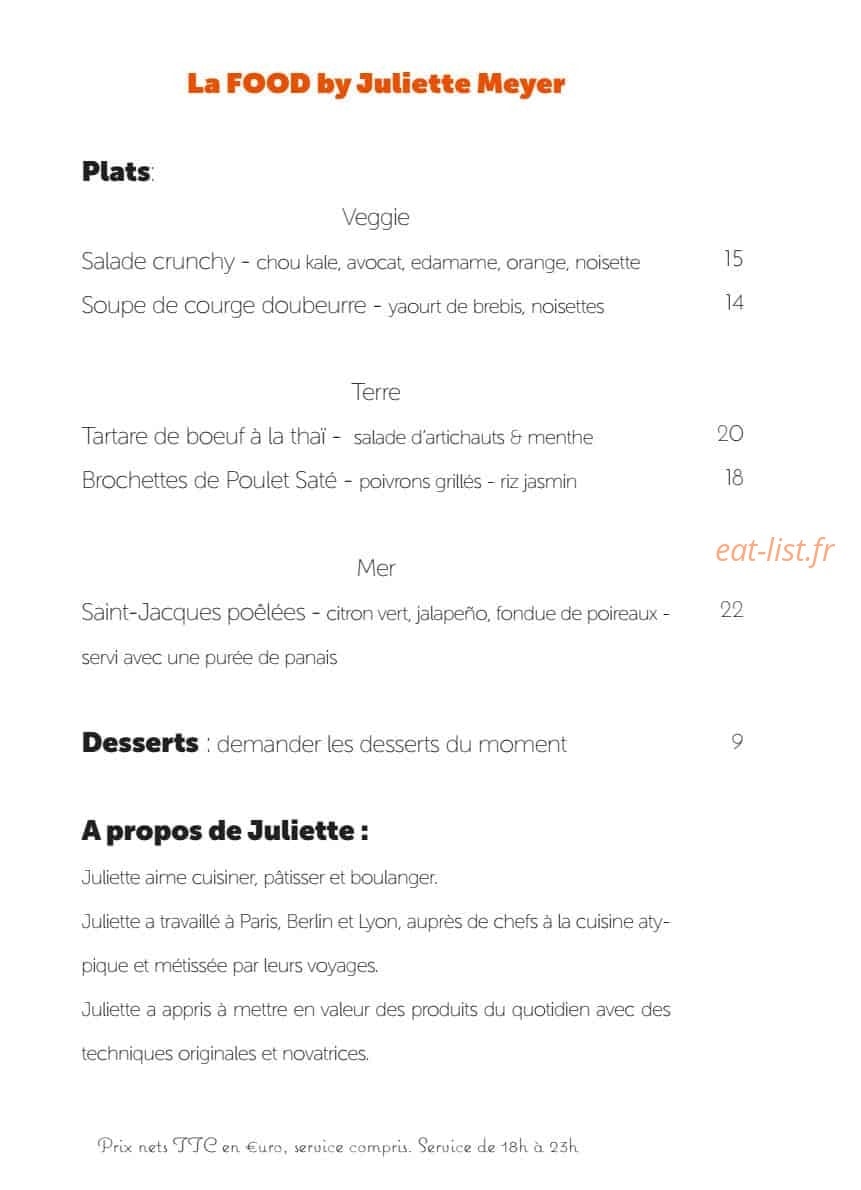 La FOOD by Juliette Meyer

Plats:

Veggie

Salade crunchy - chou kale, avocat, edamame, orange, noisette 15

Soupe de courge doubeurre - yaourt de brebis, noisettes 14

Terre

Tartare de boeuf à la thaï - salade d'artichauts & menthe 20

Brochettes de Poulet Saté - poivrons grillés - riz jasmin 18

Mer

Saint-Jacques poêlées - citron vert, jalapeño, fondue de poireaux - servi avec une purée de panais 22

Desserts : demander les desserts du moment 9

A propos de Juliette :

Juliette aime cuisiner, pâtisser et boulanger.

Juliette a travaillé à Paris, Berlin et Lyon, auprès de chefs à la cuisine atypique et métissée par leurs voyages.

Juliette a appris à mettre en valeur des produits du quotidien avec des techniques originales et novatrices.

Prix nets TTC en €uro, service compris. Service de 18h à 23h

eat-list.fr